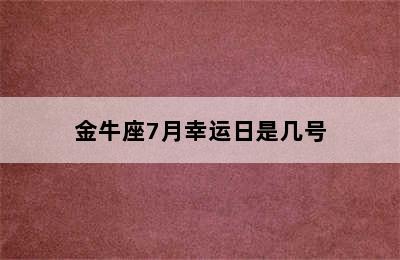 金牛座7月幸运日是几号